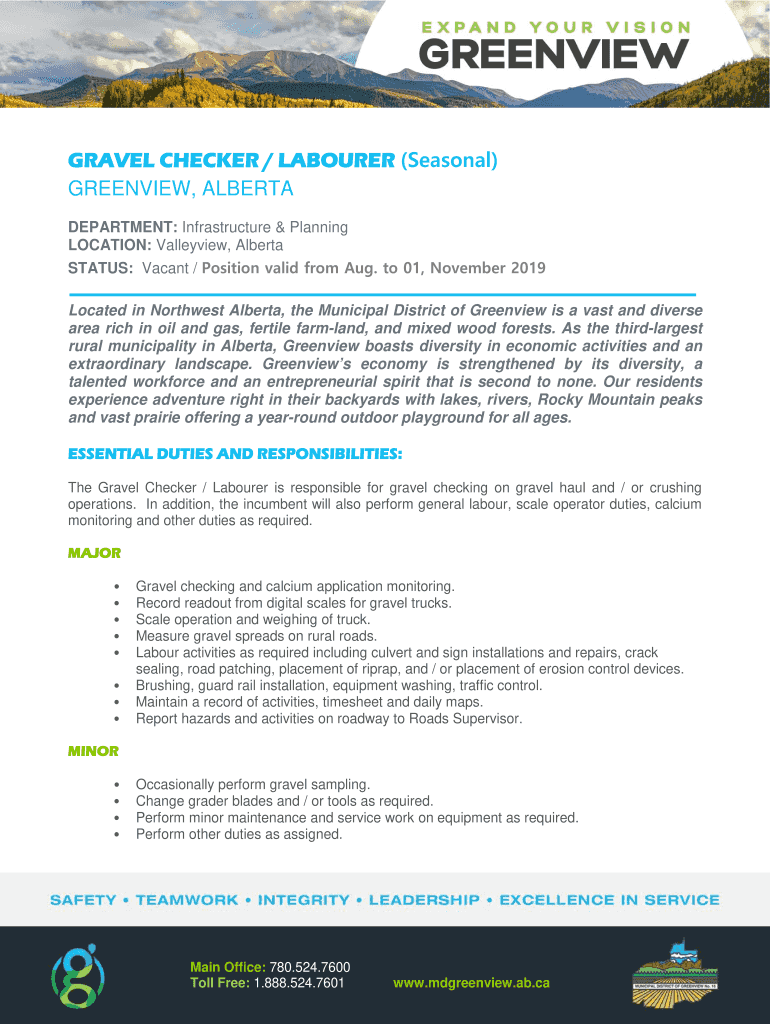 EXPAND YOUR VISION
GREENVIEW

GRAVEL CHECKER / LABOURER (Seasonal)
GREENVIEW, ALBERTA

DEPARTMENT: Infrastructure & Planning
LOCATION: Valleyview, Alberta
STATUS: Vacant / Position valid from Aug. to 01, November 2019

Located in Northwest Alberta, the Municipal District of Greenview is a vast and diverse area rich in oil and gas, fertile farm-land, and mixed wood forests. As the third-largest rural municipality in Alberta, Greenview boasts diversity in economic activities and an extraordinary landscape. Greenview's economy is strengthened by its diversity, a talented workforce and an entrepreneurial spirit that is second to none. Our residents experience adventure right in their backyards with lakes, rivers, Rocky Mountain peaks and vast prairie offering a year-round outdoor playground for all ages.

ESSENTIAL DUTIES AND RESPONSIBILITIES:

The Gravel Checker / Labourer is responsible for gravel checking on gravel haul and / or crushing operations. In addition, the incumbent will also perform general labour, scale operator duties, calcium monitoring and other duties as required.

MAJOR

• Gravel checking and calcium application monitoring.
• Record readout from digital scales for gravel trucks.
• Scale operation and weighing of truck.
• Measure gravel spreads on rural roads.
• Labour activities as required including culvert and sign installations and repairs, crack sealing, road patching, placement of riprap, and / or placement of erosion control devices.
• Brushing, guard rail installation, equipment washing, traffic control.
• Maintain a record of activities, timesheet and daily maps.
• Report hazards and activities on roadway to Roads Supervisor.

MINOR

• Occasionally perform gravel sampling.
• Change grader blades and / or tools as required.
• Perform minor maintenance and service work on equipment as required.
• Perform other duties as assigned.

SAFETY • TEAMWORK • INTEGRITY • LEADERSHIP • EXCELLENCE IN SERVICE

Main Office: 780.524.7600
Toll Free: 1.888.524.7601
www.mdgreenview.ab.ca

MUNICIPAL DISTRICT OF GREENVIEW No. 16